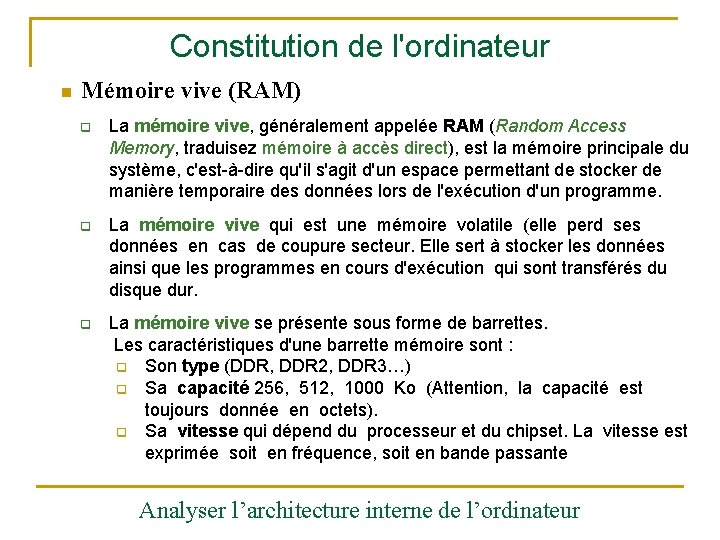 Constitution de l'ordinateur

Mémoire vive (RAM)

La mémoire vive, généralement appelée RAM (Random Access Memory, traduisez mémoire à accès direct), est la mémoire principale du système, c'est-à-dire qu'il s'agit d'un espace permettant de stocker de manière temporaire des données lors de l'exécution d'un programme.

La mémoire vive qui est une mémoire volatile (elle perd ses données en cas de coupure secteur. Elle sert à stocker les données ainsi que les programmes en cours d'exécution qui sont transférés du disque dur.

La mémoire vive se présente sous forme de barrettes.
Les caractéristiques d'une barrette mémoire sont :

Son type (DDR, DDR2, DDR3…)

Sa capacité 256, 512, 1000 Ko (Attention, la capacité est toujours donnée en octets).

Sa vitesse qui dépend du processeur et du chipset. La vitesse est exprimée soit en fréquence, soit en bande passante

Analyser l'architecture interne de l'ordinateur